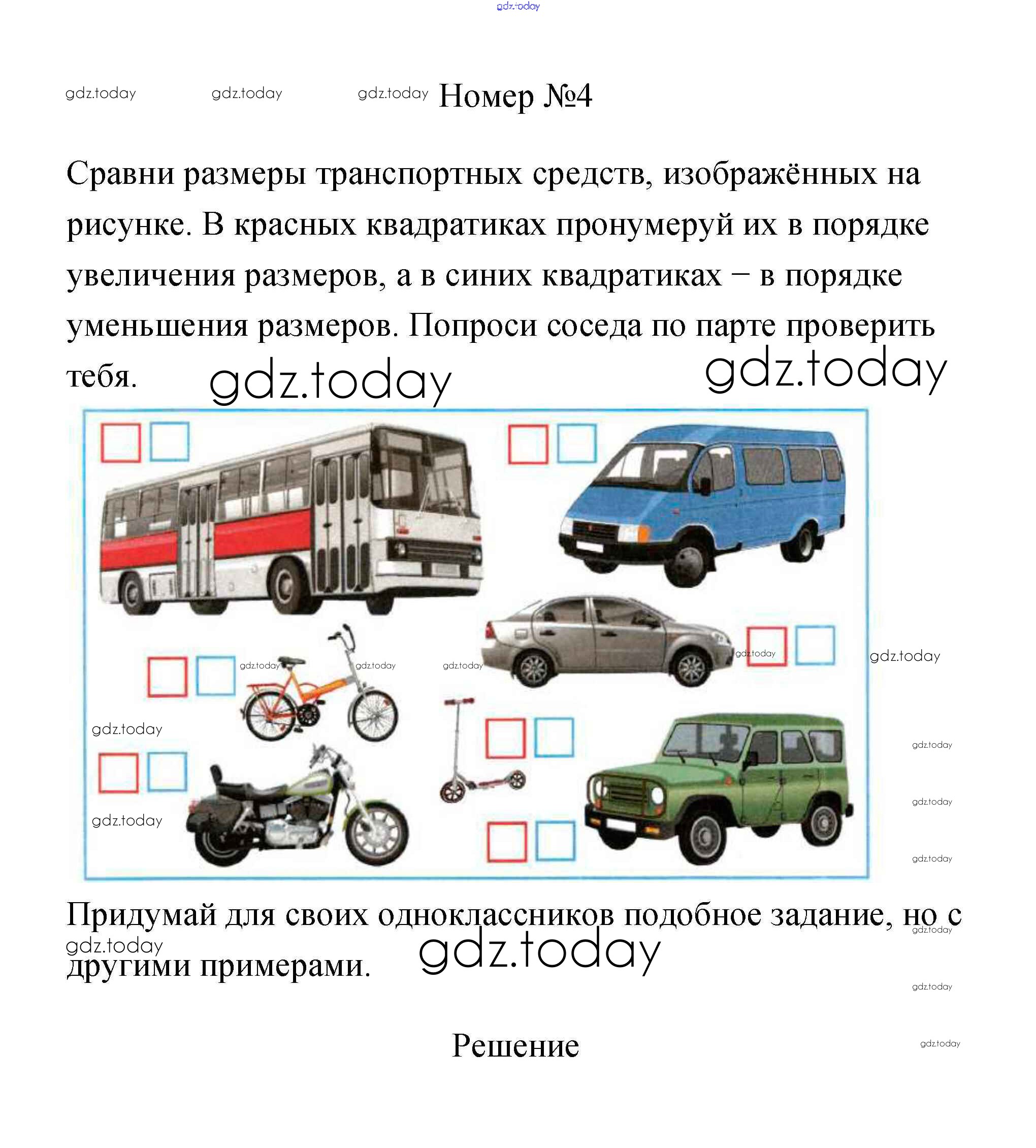 gdz.today

gdz.today gdz.today gdz.today Номер №4

Сравни размеры транспортных средств, изображённых на рисунке. В красных квадратиках пронумеруй их в порядке увеличения размеров, а в синих квадратиках – в порядке уменьшения размеров. Попроси соседа по парте проверить тебя. gdz.today gdz.today

gdz.today gdz.today gdz.today gdz.today gdz.today gdz.today gdz.today gdz.today gdz.today gdz.today

Придумай для своих одноклассников подобное задание, но с другими примерами. gdz.today gdz.today gdz.today gdz.today

Решение

gdz.today